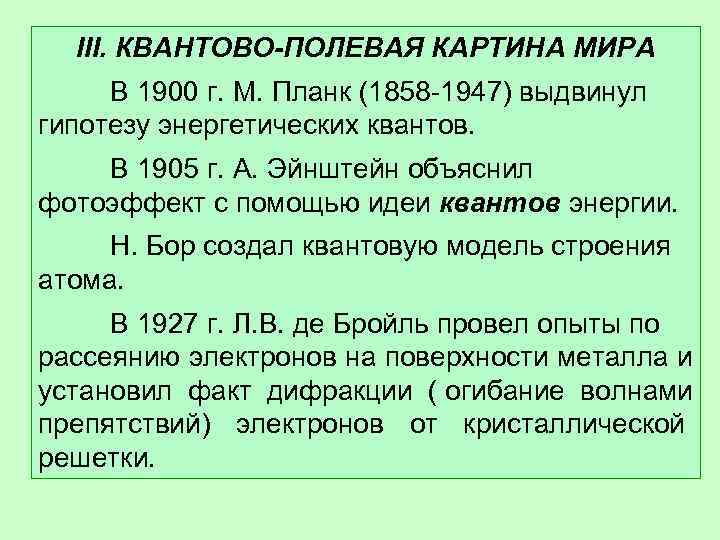 III. КВАНТОВО-ПОЛЕВАЯ КАРТИНА МИРА

В 1900 г. М. Планк (1858-1947) выдвинул гипотезу энергетических квантов.

В 1905 г. А. Эйнштейн объяснил фотоэффект с помощью идеи квантов энергии.

Н. Бор создал квантовую модель строения атома.

В 1927 г. Л.В. де Бройль провел опыты по рассеянию электронов на поверхности металла и установил факт дифракции ( огибание волнами препятствий) электронов от кристаллической решетки.